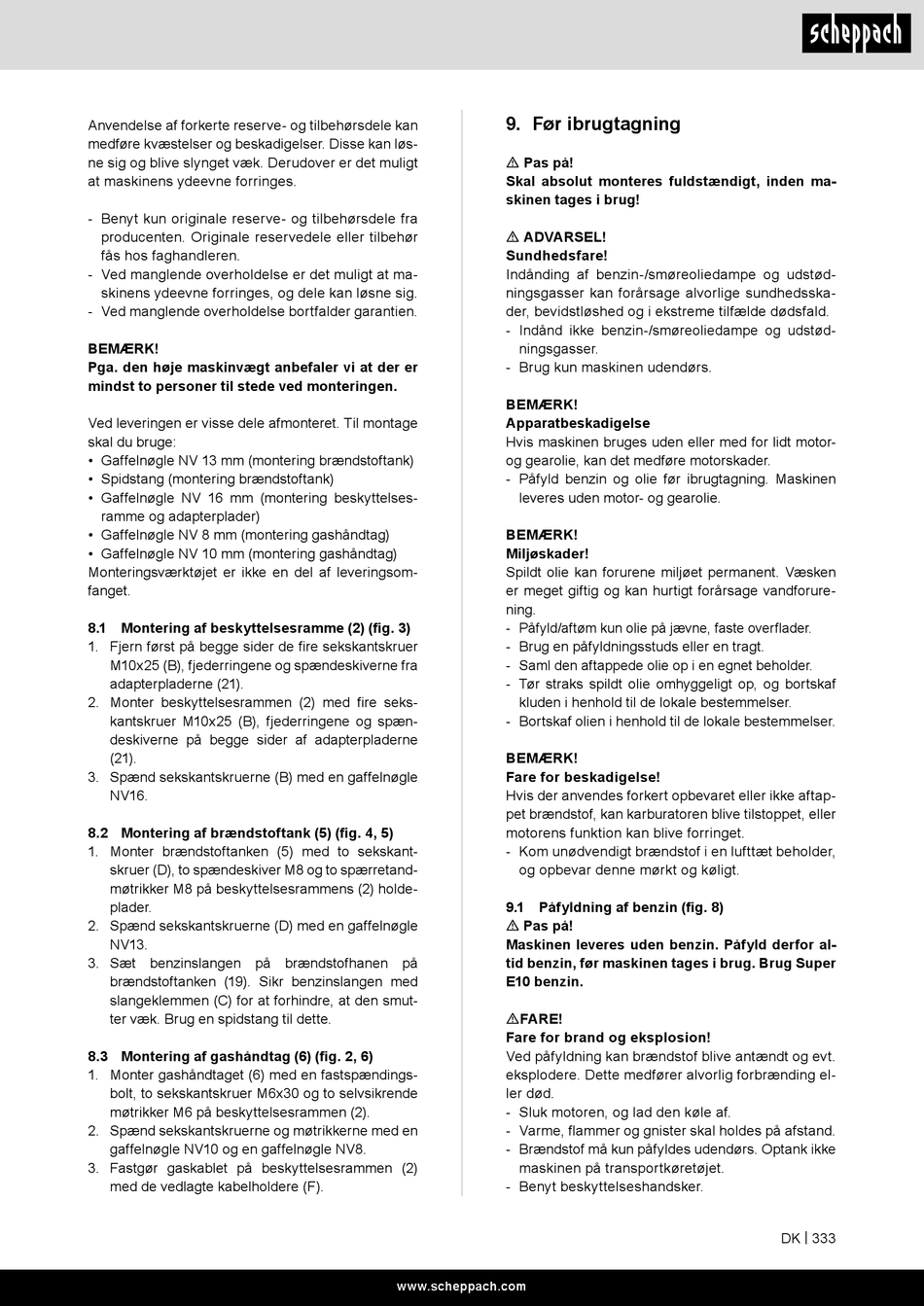 scheppach

Anvendelse af forkerte reserve- og tilbehørsdele kan medføre kvæstelser og beskadigelser. Disse kan løsne sig og blive slynget væk. Derudover er det muligt at maskinens ydeevne forringes.

- Benyt kun originale reserve- og tilbehørsdele fra producenten. Originale reservedele eller tilbehør fås hos faghandleren.
- Ved manglende overholdelse er det muligt at maskinens ydeevne forringes, og dele kan løsne sig.
- Ved manglende overholdelse bortfalder garantien.

BEMÆRK!
Pga. den høje maskinvægt anbefaler vi at der er mindst to personer til stede ved monteringen.

Ved leveringen er visse dele afmonteret. Til montage skal du bruge:
• Gaffelnøgle NV 13 mm (montering brændstoftank)
• Spidstang (montering brændstoftank)
• Gaffelnøgle NV 16 mm (montering beskyttelsesramme og adapterplader)
• Gaffelnøgle NV 8 mm (montering gashåndtag)
• Gaffelnøgle NV 10 mm (montering gashåndtag)
Monteringsværktøjet er ikke en del af leveringsomfanget.

8.1 Montering af beskyttelsesramme (2) (fig. 3)
1. Fjern først på begge sider de fire sekskantskruer M10x25 (B), fjederringene og spændeskiverne fra adapterpladerne (21).
2. Monter beskyttelsesrammen (2) med fire sekskantskruer M10x25 (B), fjederringene og spændeskiverne på begge sider af adapterpladerne (21).
3. Spænd sekskantskruerne (B) med en gaffelnøgle NV16.

8.2 Montering af brændstoftank (5) (fig. 4, 5)
1. Monter brændstoftanken (5) med to sekskantskruer (D), to spændeskiver M8 og to spærretandmøtrikker M8 på beskyttelsesrammens (2) holdeplader.
2. Spænd sekskantskruerne (D) med en gaffelnøgle NV13.
3. Sæt benzinslangen på brændstofhanen på brændstoftanken (19). Sikr benzinslangen med slangeklemmen (C) for at forhindre, at den smutter væk. Brug en spidstang til dette.

8.3 Montering af gashåndtag (6) (fig. 2, 6)
1. Monter gashåndtaget (6) med en fastspændingsbolt, to sekskantskruer M6x30 og to selvsikrende møtrikker M6 på beskyttelsesrammen (2).
2. Spænd sekskantskruerne og møtrikkerne med en gaffelnøgle NV10 og en gaffelnøgle NV8.
3. Fastgør gaskablet på beskyttelsesrammen (2) med de vedlagte kabelholdere (F).

9. Før ibrugtagning

⚠ Pas på!
Skal absolut monteres fuldstændigt, inden maskinen tages i brug!

⚠ ADVARSEL!
Sundhedsfare!
Indånding af benzin-/smøreoliedampe og udstødningsgasser kan forårsage alvorlige sundhedsskader, bevidstløshed og i ekstreme tilfælde dødsfald.
- Indånd ikke benzin-/smøreoliedampe og udstødningsgasser.
- Brug kun maskinen udendørs.

BEMÆRK!
Apparatbeskadigelse
Hvis maskinen bruges uden eller med for lidt motor- og gearolie, kan det medføre motorskader.
- Påfyld benzin og olie før ibrugtagning. Maskinen leveres uden motor- og gearolie.

BEMÆRK!
Miljøskader!
Spildt olie kan forurene miljøet permanent. Væsken er meget giftig og kan hurtigt forårsage vandforurening.
- Påfyld/aftøm kun olie på jævne, faste overflader.
- Brug en påfyldningsstuds eller en tragt.
- Saml den aftappede olie op i en egnet beholder.
- Tør straks spildt olie omhyggeligt op, og bortskaf kluden i henhold til de lokale bestemmelser.
- Bortskaf olien i henhold til de lokale bestemmelser.

BEMÆRK!
Fare for beskadigelse!
Hvis der anvendes forkert opbevaret eller ikke aftappet brændstof, kan karburatoren blive tilstoppet, eller motorens funktion kan blive forringet.
- Kom unødvendigt brændstof i en lufttæt beholder, og opbevar denne mørkt og køligt.

9.1 Påfyldning af benzin (fig. 8)
⚠ Pas på!
Maskinen leveres uden benzin. Påfyld derfor altid benzin, før maskinen tages i brug. Brug Super E10 benzin.

⚠FARE!
Fare for brand og eksplosion!
Ved påfyldning kan brændstof blive antændt og evt. eksplodere. Dette medfører alvorlig forbrænding eller død.
- Sluk motoren, og lad den køle af.
- Varme, flammer og gnister skal holdes på afstand.
- Brændstof må kun påfyldes udendørs. Optank ikke maskinen på transportkøretøjet.
- Benyt beskyttelseshandsker.

DK | 333

www.scheppach.com